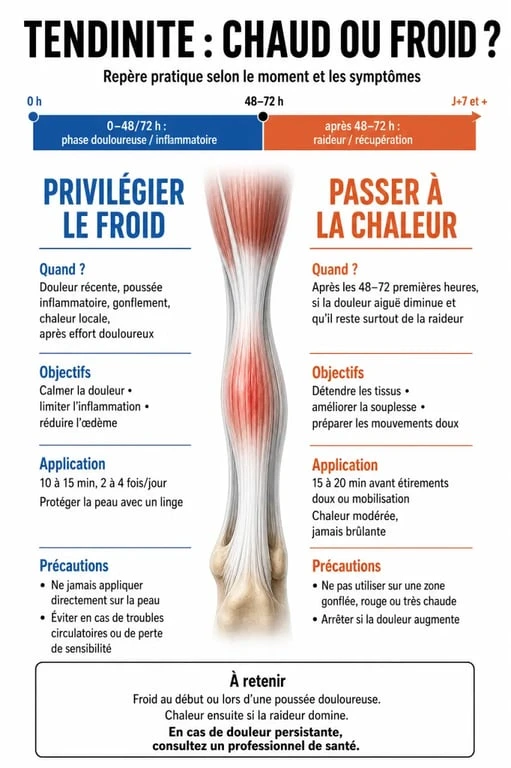 TENDINITE : CHAUD OU FROID ?

Repère pratique selon le moment et les symptômes

0 h

48–72 h

J+7 et +

0–48/72 h : phase douloureuse / inflammatoire

après 48–72 h : raideur / récupération

PRIVILÉGIER LE FROID

Quand ?
Douleur récente, poussée inflammatoire, gonflement, chaleur locale, après effort douloureux

Objectifs
Calmer la douleur • limiter l'inflammation • réduire l'œdème

Application
10 à 15 min, 2 à 4 fois/jour
Protéger la peau avec un linge

Précautions
• Ne jamais appliquer directement sur la peau
• Éviter en cas de troubles circulatoires ou de perte de sensibilité

PASSER À LA CHALEUR

Quand ?
Après les 48–72 premières heures, si la douleur aiguë diminue et qu'il reste surtout de la raideur

Objectifs
Détendre les tissus • améliorer la souplesse • préparer les mouvements doux

Application
15 à 20 min avant étirements doux ou mobilisation
Chaleur modérée, jamais brûlante

Précautions
• Ne pas utiliser sur une zone gonflée, rouge ou très chaude
• Arrêter si la douleur augmente

À retenir
Froid au début ou lors d'une poussée douloureuse.
Chaleur ensuite si la raideur domine.
En cas de douleur persistante, consultez un professionnel de santé.